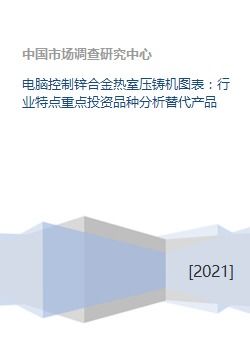 中国市场调查研究中心

电脑控制锌合金热室压铸机图表：行业特点重点投资品种分析替代产品

[2021]